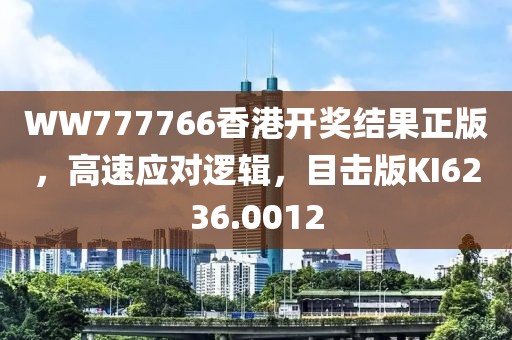 WW777766香港开奖结果正版，高速应对逻辑，目击版KI6236.0012